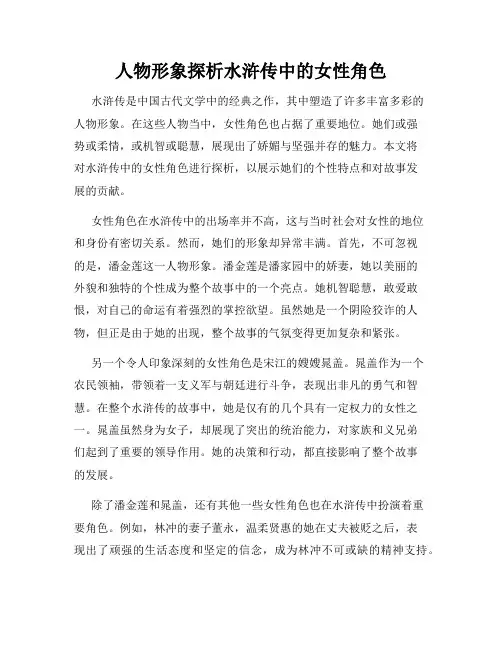 人物形象探析水浒传中的女性角色

水浒传是中国古代文学中的经典之作，其中塑造了许多丰富多彩的人物形象。在这些人物当中，女性角色也占据了重要地位。她们或强势或柔情，或机智或聪慧，展现出了娇媚与坚强并存的魅力。本文将对水浒传中的女性角色进行探析，以展示她们的个性特点和对故事发展的贡献。

女性角色在水浒传中的出场率并不高，这与当时社会对女性的地位和身份有密切关系。然而，她们的形象却异常丰满。首先，不可忽视的是，潘金莲这一人物形象。潘金莲是潘家园中的娇妻，她以美丽的外貌和独特的个性成为整个故事中的一个亮点。她机智聪慧，敢爱敢恨，对自己的命运有着强烈的掌控欲望。虽然她是一个阴险狡诈的人物，但正是由于她的出现，整个故事的气氛变得更加复杂和紧张。

另一个令人印象深刻的女性角色是宋江的嫂嫂晁盖。晁盖作为一个农民领袖，带领着一支义军与朝廷进行斗争，表现出非凡的勇气和智慧。在整个水浒传的故事中，她是仅有的几个具有一定权力的女性之一。晁盖虽然身为女子，却展现了突出的统治能力，对家族和义兄弟们起到了重要的领导作用。她的决策和行动，都直接影响了整个故事的发展。

除了潘金莲和晁盖，还有其他一些女性角色也在水浒传中扮演着重要角色。例如，林冲的妻子董永，温柔贤惠的她在丈夫被贬之后，表现出了顽强的生活态度和坚定的信念，成为林冲不可或缺的精神支持。